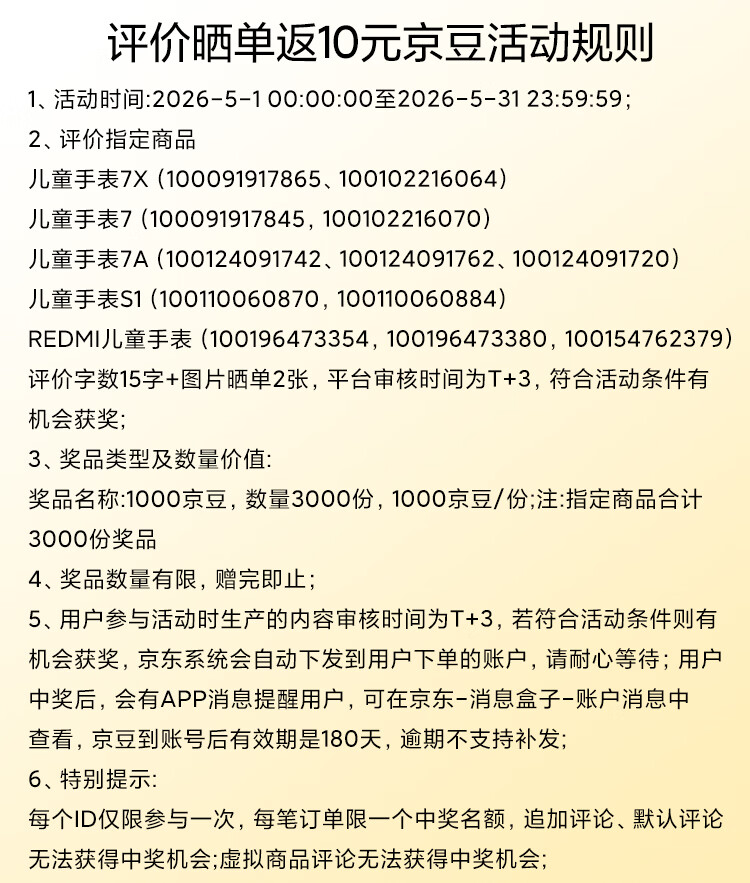 评价晒单返10元京豆活动规则

1、活动时间:2026-5-1 00:00:00至2026-5-31 23:59:59;

2、评价指定商品

儿童手表7X（100091917865、100102216064）

儿童手表7（100091917845，100102216070）

儿童手表7A（100124091742、100124091762、100124091720）

儿童手表S1（100110060870，100110060884）

REDMI儿童手表（100196473354，100196473380，100154762379）

评价字数15字+图片晒单2张，平台审核时间为T+3，符合活动条件有机会获奖;

3、奖品类型及数量价值:

奖品名称:1000京豆，数量3000份，1000京豆/份;注:指定商品合计3000份奖品

4、奖品数量有限，赠完即止；

5、用户参与活动时生产的内容审核时间为T+3，若符合活动条件则有机会获奖，京东系统会自动下发到用户下单的账户，请耐心等待；用户中奖后，会有APP消息提醒用户，可在京东-消息盒子-账户消息中查看，京豆到账号后有效期是180天，逾期不支持补发;

6、特别提示:

每个ID仅限参与一次，每笔订单限一个中奖名额，追加评论、默认评论无法获得中奖机会;虚拟商品评论无法获得中奖机会;